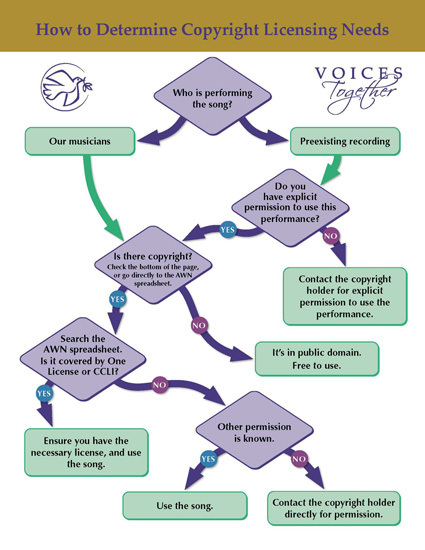 How to Determine Copyright Licensing Needs

VOICES Together

Who is performing the song?

Our musicians

Preexisting recording

Do you have explicit permission to use this performance?

YES

NO

Contact the copyright holder for explicit permission to use the performance.

Is there copyright?
Check the bottom of the page, or go directly to the AWN spreadsheet.

YES

NO

It's in public domain. Free to use.

Search the AWN spreadsheet. Is it covered by One License or CCLI?

YES

NO

Ensure you have the necessary license, and use the song.

Other permission is known.

YES

NO

Use the song.

Contact the copyright holder directly for permission.